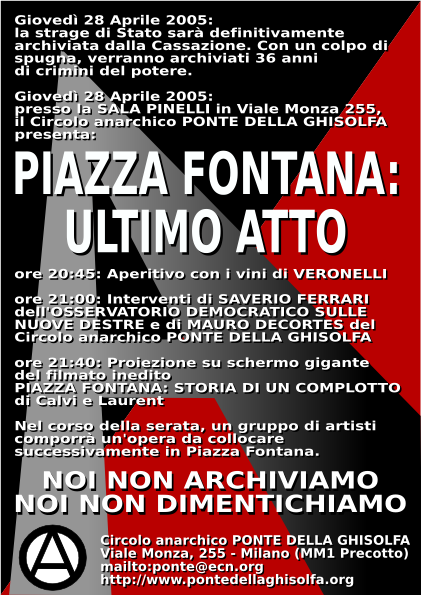 Giovedì 28 Aprile 2005:
la strage di Stato sarà definitivamente archiviata dalla Cassazione. Con un colpo di spugna, verranno archiviati 36 anni di crimini del potere.

Giovedì 28 Aprile 2005:
presso la SALA PINELLI in Viale Monza 255, il Circolo anarchico PONTE DELLA GHISOLFA presenta:

PIAZZA FONTANA:
ULTIMO ATTO

ore 20:45: Aperitivo con i vini di VERONELLI

ore 21:00: Interventi di SAVERIO FERRARI dell'OSSERVATORIO DEMOCRATICO SULLE NUOVE DESTRE e di MAURO DECORTES del Circolo anarchico PONTE DELLA GHISOLFA

ore 21:40: Proiezione su schermo gigante del filmato inedito
PIAZZA FONTANA: STORIA DI UN COMPLOTTO di Calvi e Laurent

Nel corso della serata, un gruppo di artisti comporrà un'opera da collocare successivamente in Piazza Fontana.

NOI NON ARCHIVIAMO
NOI NON DIMENTICHIAMO

Circolo anarchico PONTE DELLA GHISOLFA
Viale Monza, 255 - Milano (MM1 Precotto)
mailto:ponte@ecn.org
http://www.pontedellaghisolfa.org